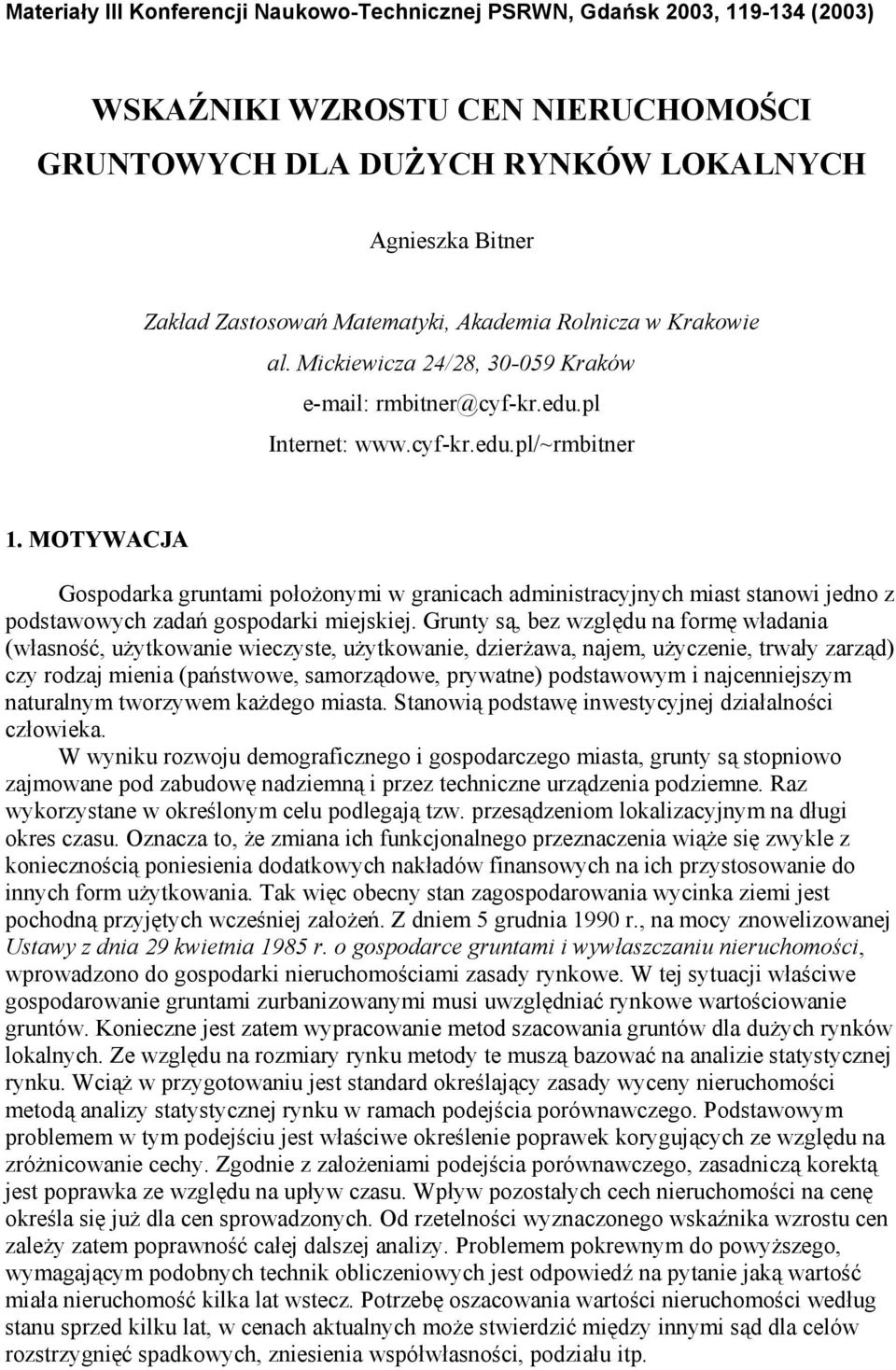 Materiały III Konferencji Naukowo-Technicznej PSRWN, Gdańsk 2003, 119-134 (2003)

WSKAŹNIKI WZROSTU CEN NIERUCHOMOŚCI GRUNTOWYCH DLA DUŻYCH RYNKÓW LOKALNYCH

Agnieszka Bitner

Zakład Zastosowań Matematyki, Akademia Rolnicza w Krakowie
al. Mickiewicza 24/28, 30-059 Kraków
e-mail: rmbitner@cyf-kr.edu.pl
Internet: www.cyf-kr.edu.pl/~rmbitner

1. MOTYWACJA

Gospodarka gruntami położonymi w granicach administracyjnych miast stanowi jedno z podstawowych zadań gospodarki miejskiej. Grunty są, bez względu na formę władania (własność, użytkowanie wieczyste, użytkowanie, dzierżawa, najem, użyczenie, trwały zarząd) czy rodzaj mienia (państwowe, samorządowe, prywatne) podstawowym i najcenniejszym naturalnym tworzywem każdego miasta. Stanowią podstawę inwestycyjnej działalności człowieka.

W wyniku rozwoju demograficznego i gospodarczego miasta, grunty są stopniowo zajmowane pod zabudowę nadziemną i przez techniczne urządzenia podziemne. Raz wykorzystane w określonym celu podlegają tzw. przesądzeniom lokalizacyjnym na długi okres czasu. Oznacza to, że zmiana ich funkcjonalnego przeznaczenia wiąże się zwykle z koniecznością poniesienia dodatkowych nakładów finansowych na ich przystosowanie do innych form użytkowania. Tak więc obecny stan zagospodarowania wycinka ziemi jest pochodną przyjętych wcześniej założeń. Z dniem 5 grudnia 1990 r., na mocy znowelizowanej Ustawy z dnia 29 kwietnia 1985 r. o gospodarce gruntami i wywłaszczaniu nieruchomości, wprowadzono do gospodarki nieruchomościami zasady rynkowe. W tej sytuacji właściwe gospodarowanie gruntami zurbanizowanymi musi uwzględniać rynkowe wartościowanie gruntów. Konieczne jest zatem wypracowanie metod szacowania gruntów dla dużych rynków lokalnych. Ze względu na rozmiary rynku metody te muszą bazować na analizie statystycznej rynku. Wciąż w przygotowaniu jest standard określający zasady wyceny nieruchomości metodą analizy statystycznej rynku w ramach podejścia porównawczego. Podstawowym problemem w tym podejściu jest właściwe określenie poprawek korygujących ze względu na zróżnicowanie cechy. Zgodnie z założeniami podejścia porównawczego, zasadniczą korektą jest poprawka ze względu na upływ czasu. Wpływ pozostałych cech nieruchomości na cenę określa się już dla cen sprowadzonych. Od rzetelności wyznaczonego wskaźnika wzrostu cen zależy zatem poprawność całej dalszej analizy. Problemem pokrewnym do powyższego, wymagającym podobnych technik obliczeniowych jest odpowiedź na pytanie jaką wartość miała nieruchomość kilka lat wstecz. Potrzebę oszacowania wartości nieruchomości według stanu sprzed kilku lat, w cenach aktualnych może stwierdzić między innymi sąd dla celów rozstrzygnięć spadkowych, zniesienia współwłasności, podziału itp.